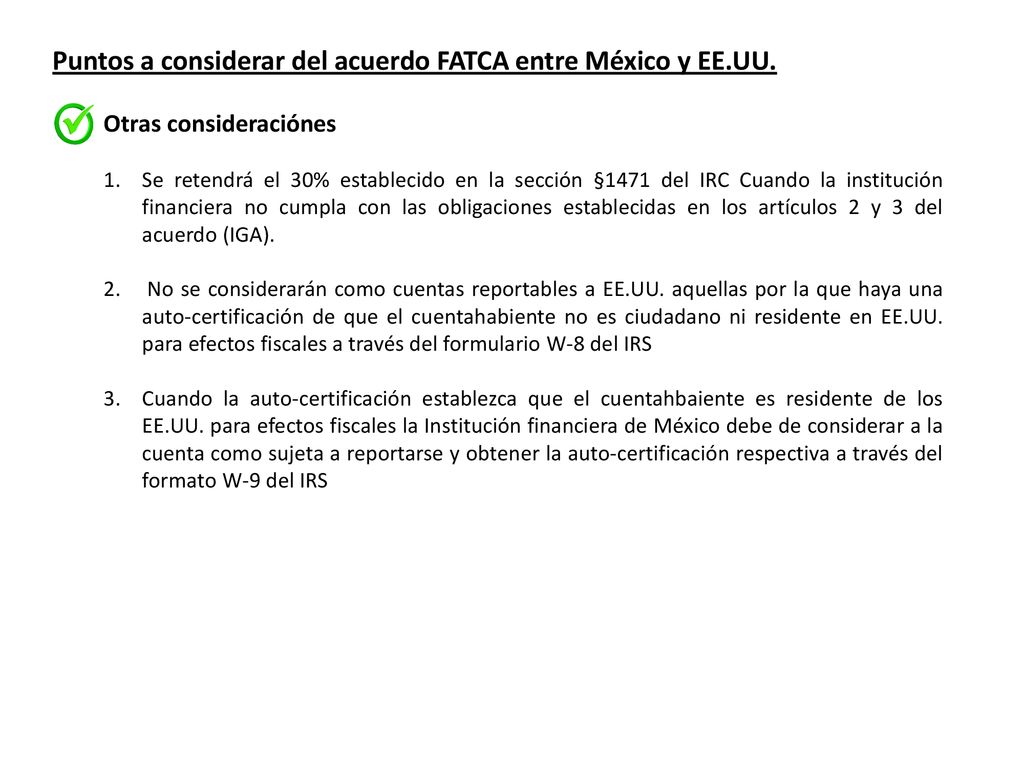 Puntos a considerar del acuerdo FATCA entre México y EE.UU.

Otras consideraciónes

1. Se retendrá el 30% establecido en la sección §1471 del IRC Cuando la institución financiera no cumpla con las obligaciones establecidas en los artículos 2 y 3 del acuerdo (IGA).

2. No se considerarán como cuentas reportables a EE.UU. aquellas por la que haya una auto-certificación de que el cuentahabiente no es ciudadano ni residente en EE.UU. para efectos fiscales a través del formulario W-8 del IRS

3. Cuando la auto-certificación establezca que el cuentahbaiente es residente de los EE.UU. para efectos fiscales la Institución financiera de México debe de considerar a la cuenta como sujeta a reportarse y obtener la auto-certificación respectiva a través del formato W-9 del IRS